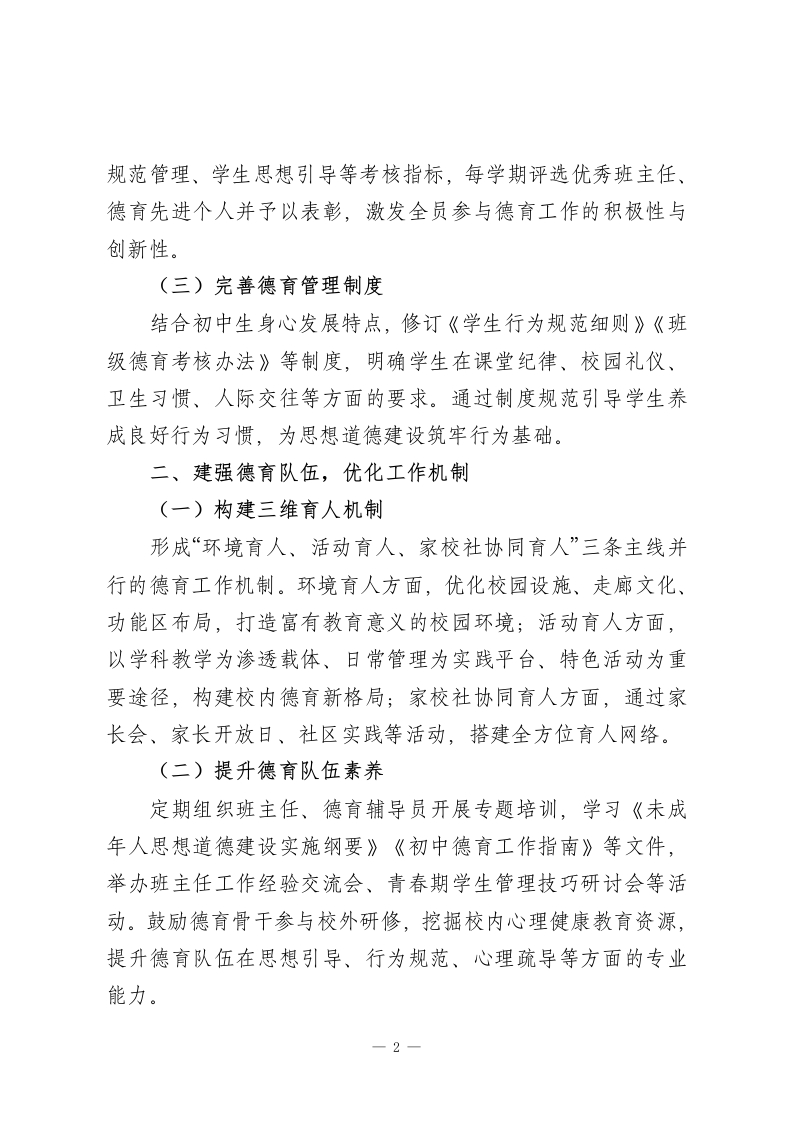 规范管理、学生思想引导等考核指标，每学期评选优秀班主任、德育先进个人并予以表彰，激发全员参与德育工作的积极性与创新性。

（三）完善德育管理制度

结合初中生身心发展特点，修订《学生行为规范细则》《班级德育考核办法》等制度，明确学生在课堂纪律、校园礼仪、卫生习惯、人际交往等方面的要求。通过制度规范引导学生养成良好行为习惯，为思想道德建设筑牢行为基础。

二、建强德育队伍，优化工作机制

（一）构建三维育人机制

形成“环境育人、活动育人、家校社协同育人”三条主线并行的德育工作机制。环境育人方面，优化校园设施、走廊文化、功能区布局，打造富有教育意义的校园环境；活动育人方面，以学科教学为渗透载体、日常管理为实践平台、特色活动为重要途径，构建校内德育新格局；家校社协同育人方面，通过家长会、家长开放日、社区实践等活动，搭建全方位育人网络。

（二）提升德育队伍素养

定期组织班主任、德育辅导员开展专题培训，学习《未成年人思想道德建设实施纲要》《初中德育工作指南》等文件，举办班主任工作经验交流会、青春期学生管理技巧研讨会等活动。鼓励德育骨干参与校外研修，挖掘校内心理健康教育资源，提升德育队伍在思想引导、行为规范、心理疏导等方面的专业能力。

— 2 —